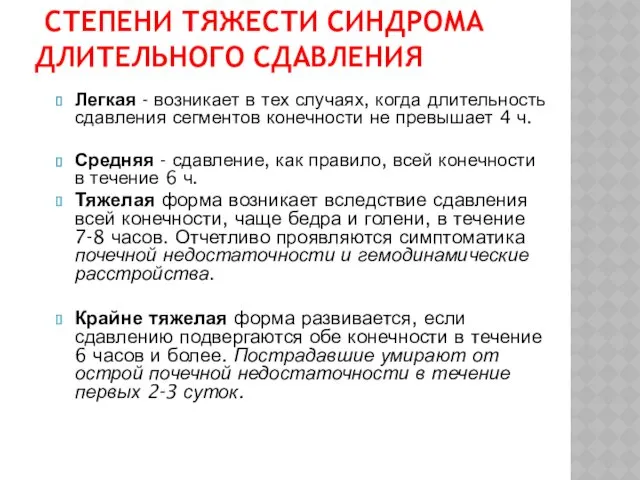 СТЕПЕНИ ТЯЖЕСТИ СИНДРОМА ДЛИТЕЛЬНОГО СДАВЛЕНИЯ

Легкая - возникает в тех случаях, когда длительность сдавления сегментов конечности не превышает 4 ч.

Средняя - сдавление, как правило, всей конечности в течение 6 ч.

Тяжелая форма возникает вследствие сдавления всей конечности, чаще бедра и голени, в течение 7-8 часов. Отчетливо проявляются симптоматика почечной недостаточности и гемодинамические расстройства.

Крайне тяжелая форма развивается, если сдавлению подвергаются обе конечности в течение 6 часов и более. Пострадавшие умирают от острой почечной недостаточности в течение первых 2-3 суток.